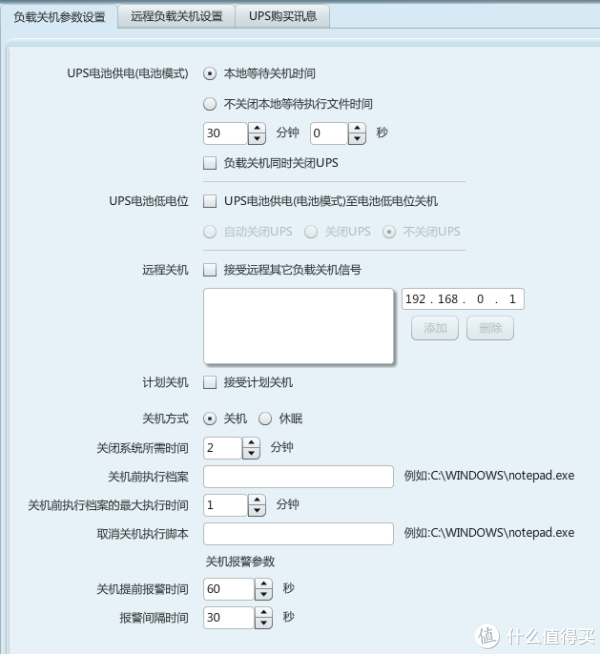 负载关机参数设置 远程负载关机设置 UPS购买讯息

UPS电池供电(电池模式) 本地等待关机时间

不关闭本地等待执行文件时间

30 分钟 0 秒

负载关机同时关闭UPS

UPS电池低电位 UPS电池供电(电池模式)至电池低电位关机

自动关闭UPS 关闭UPS 不关闭UPS

远程关机 接受远程其它负载关机信号

192 . 168 . 0 . 1

添加 删除

计划关机 接受计划关机

关机方式 关机 休眠

关闭系统所需时间 2 分钟

关机前执行档案 例如:C:\WINDOWS\notepad.exe

关机前执行档案的最大执行时间 1 分钟

取消关机执行脚本 例如:C:\WINDOWS\notepad.exe

关机报警参数

关机提前报警时间 60 秒

报警间隔时间 30 秒

值 什么值得买